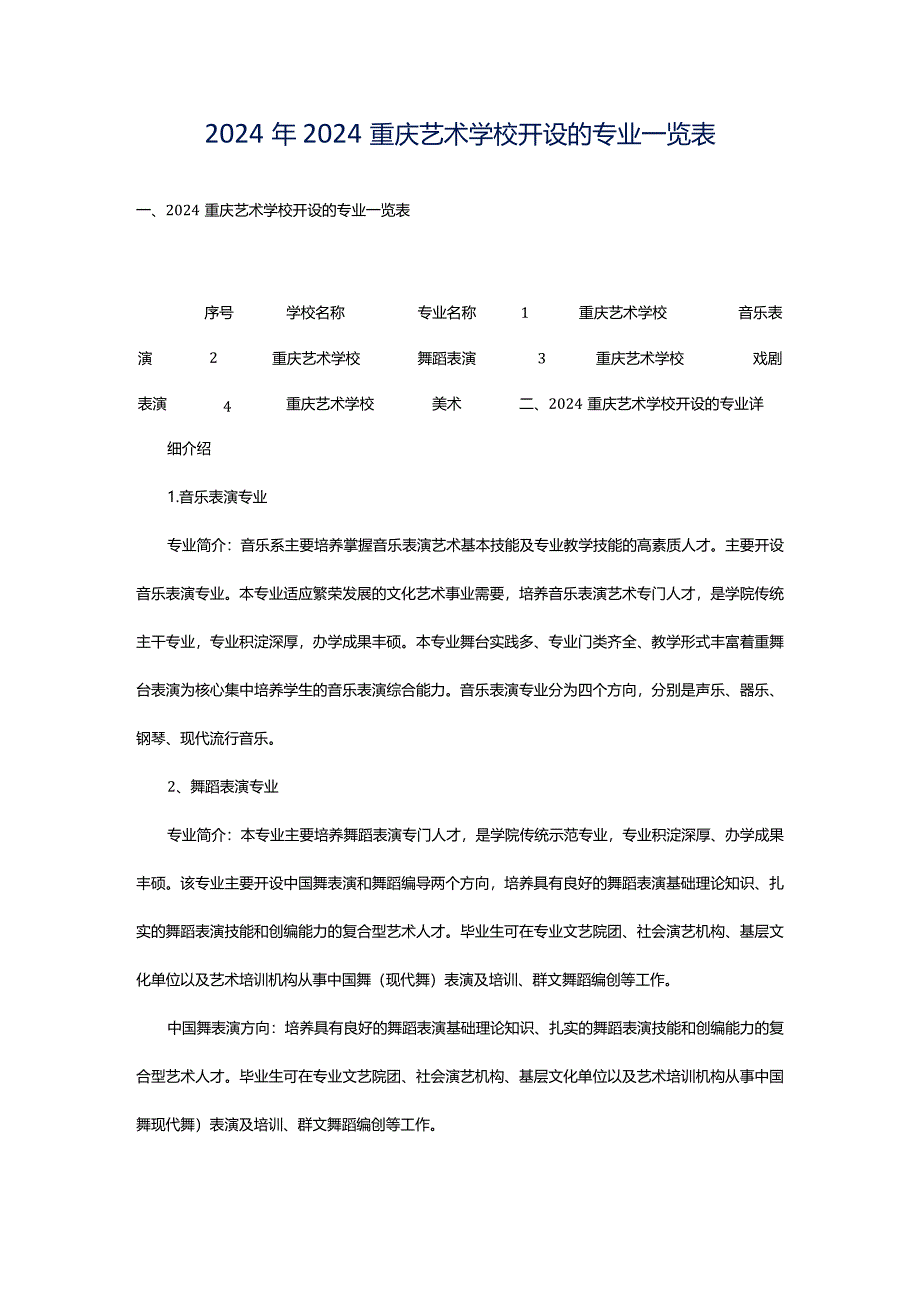 2024年2024重庆艺术学校开设的专业一览表

一、2024重庆艺术学校开设的专业一览表

序号 学校名称 专业名称 1 重庆艺术学校 音乐表演 2 重庆艺术学校 舞蹈表演 3 重庆艺术学校 戏剧表演 4 重庆艺术学校 美术 二、2024重庆艺术学校开设的专业详细介绍

1.音乐表演专业

专业简介：音乐系主要培养掌握音乐表演艺术基本技能及专业教学技能的高素质人才。主要开设音乐表演专业。本专业适应繁荣发展的文化艺术事业需要，培养音乐表演艺术专门人才，是学院传统主干专业，专业积淀深厚，办学成果丰硕。本专业舞台实践多、专业门类齐全、教学形式丰富着重舞台表演为核心集中培养学生的音乐表演综合能力。音乐表演专业分为四个方向，分别是声乐、器乐、钢琴、现代流行音乐。

2、舞蹈表演专业

专业简介：本专业主要培养舞蹈表演专门人才，是学院传统示范专业，专业积淀深厚、办学成果丰硕。该专业主要开设中国舞表演和舞蹈编导两个方向，培养具有良好的舞蹈表演基础理论知识、扎实的舞蹈表演技能和创编能力的复合型艺术人才。毕业生可在专业文艺院团、社会演艺机构、基层文化单位以及艺术培训机构从事中国舞（现代舞）表演及培训、群文舞蹈编创等工作。

中国舞表演方向：培养具有良好的舞蹈表演基础理论知识、扎实的舞蹈表演技能和创编能力的复合型艺术人才。毕业生可在专业文艺院团、社会演艺机构、基层文化单位以及艺术培训机构从事中国舞现代舞）表演及培训、群文舞蹈编创等工作。